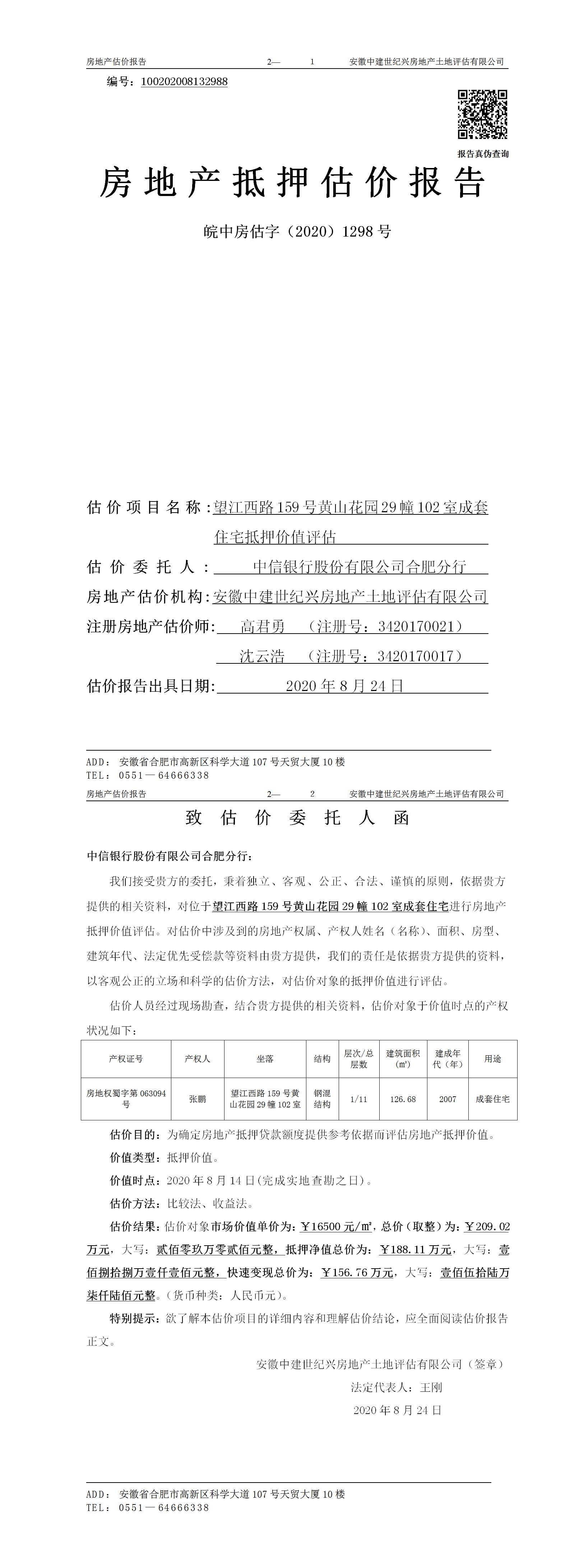 房地产估价报告　　2—　1　　安徽中建世纪兴房地产土地评估有限公司

编号：100202008132988

报告真伪查询

房地产抵押估价报告

皖中房估字（2020）1298号

估价项目名称：望江西路159号黄山花园29幢102室成套住宅抵押价值评估

估价委托人：中信银行股份有限公司合肥分行

房地产估价机构：安徽中建世纪兴房地产土地评估有限公司

注册房地产估价师：高君勇　（注册号：3420170021）

沈云浩　（注册号：3420170017）

估价报告出具日期：2020年8月24日

ADD：安徽省合肥市高新区科学大道107号天贸大厦10楼
TEL：0551—64666338

房地产估价报告　　2—　2　　安徽中建世纪兴房地产土地评估有限公司

致估价委托人函

中信银行股份有限公司合肥分行：

我们接受贵方的委托，秉着独立、客观、公正、合法、谨慎的原则，依据贵方提供的相关资料，对位于望江西路159号黄山花园29幢102室成套住宅进行房地产抵押价值评估。对估价中涉及到的房地产权属、产权人姓名（名称）、面积、房型、建筑年代、法定优先受偿款等资料由贵方提供，我们的责任是依据贵方提供的资料，以客观公正的立场和科学的估价方法，对估价对象的抵押价值进行评估。

估价人员经过现场勘查，结合贵方提供的相关资料，估价对象于价值时点的产权状况如下：

| 产权证号 | 产权人 | 坐落 | 结构 | 层次/总层数 | 建筑面积（㎡） | 建成年代（年） | 用途 |
|---|---|---|---|---|---|---|---|
| 房地权蜀字第063094号 | 张鹏 | 望江西路159号黄山花园29幢102室 | 钢混结构 | 1/11 | 126.68 | 2007 | 成套住宅 |

估价目的：为确定房地产抵押贷款额度提供参考依据而评估房地产抵押价值。

价值类型：抵押价值。

价值时点：2020年8月14日(完成实地查勘之日)。

估价方法：比较法、收益法。

估价结果：估价对象市场价值单价为：￥16500元/㎡，总价（取整）为：￥209.02万元，大写：贰佰零玖万零贰佰元整，抵押净值总价为：￥188.11万元，大写：壹佰捌拾捌万壹仟壹佰元整，快速变现总价为：￥156.76万元，大写：壹佰伍拾陆万柒仟陆佰元整。（货币种类：人民币元）。

特别提示：欲了解本估价项目的详细内容和理解估价结论，应全面阅读估价报告正文。

安徽中建世纪兴房地产土地评估有限公司（签章）

法定代表人：王刚

2020年8月24日

ADD：安徽省合肥市高新区科学大道107号天贸大厦10楼
TEL：0551—64666338